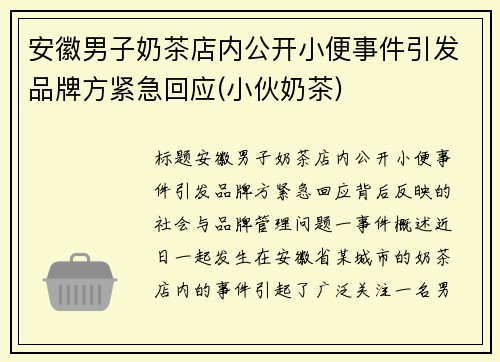 安徽男子奶茶店内公开小便事件引发品牌方紧急回应(小伙奶茶)

标题安徽男子奶茶店内公开小便事件引发品牌方紧急回应背后反映的社会与品牌管理问题一事件概述近日一起发生在安徽省某城市的奶茶店内的事件引起了广泛关注一名男